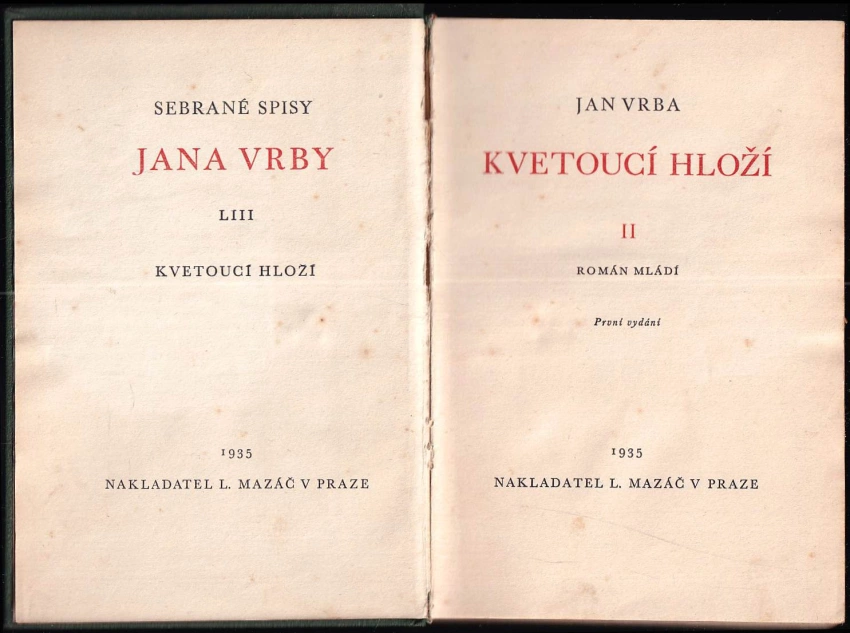 SEBRANÉ SPISY

JANA VRBY

LIII

KVETOUCÍ HLOŽÍ

1935

NAKLADATEL L. MAZÁČ V PRAZE

JAN VRBA

KVETOUCÍ HLOŽÍ

II

ROMÁN MLÁDÍ

První vydání

1935

NAKLADATEL L. MAZÁČ V PRAZE